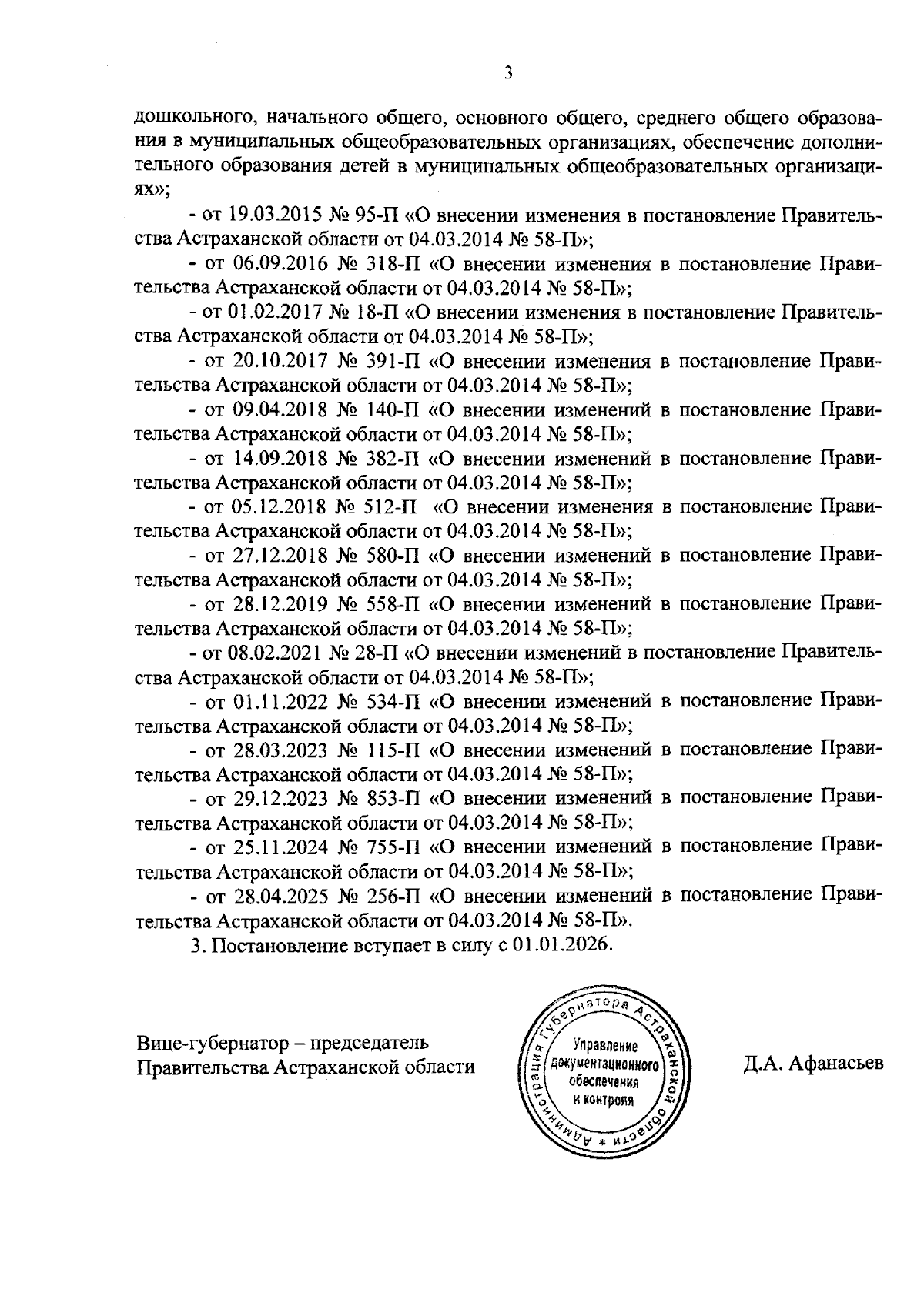 3

дошкольного, начального общего, основного общего, среднего общего образования в муниципальных общеобразовательных организациях, обеспечение дополнительного образования детей в муниципальных общеобразовательных организациях»;

- от 19.03.2015 № 95-П «О внесении изменения в постановление Правительства Астраханской области от 04.03.2014 № 58-П»;

- от 06.09.2016 № 318-П «О внесении изменения в постановление Правительства Астраханской области от 04.03.2014 № 58-П»;

- от 01.02.2017 № 18-П «О внесении изменения в постановление Правительства Астраханской области от 04.03.2014 № 58-П»;

- от 20.10.2017 № 391-П «О внесении изменения в постановление Правительства Астраханской области от 04.03.2014 № 58-П»;

- от 09.04.2018 № 140-П «О внесении изменений в постановление Правительства Астраханской области от 04.03.2014 № 58-П»;

- от 14.09.2018 № 382-П «О внесении изменений в постановление Правительства Астраханской области от 04.03.2014 № 58-П»;

- от 05.12.2018 № 512-П «О внесении изменения в постановление Правительства Астраханской области от 04.03.2014 № 58-П»;

- от 27.12.2018 № 580-П «О внесении изменений в постановление Правительства Астраханской области от 04.03.2014 № 58-П»;

- от 28.12.2019 № 558-П «О внесении изменений в постановление Правительства Астраханской области от 04.03.2014 № 58-П»;

- от 08.02.2021 № 28-П «О внесении изменений в постановление Правительства Астраханской области от 04.03.2014 № 58-П»;

- от 01.11.2022 № 534-П «О внесении изменений в постановление Правительства Астраханской области от 04.03.2014 № 58-П»;

- от 28.03.2023 № 115-П «О внесении изменений в постановление Правительства Астраханской области от 04.03.2014 № 58-П»;

- от 29.12.2023 № 853-П «О внесении изменений в постановление Правительства Астраханской области от 04.03.2014 № 58-П»;

- от 25.11.2024 № 755-П «О внесении изменений в постановление Правительства Астраханской области от 04.03.2014 № 58-П»;

- от 28.04.2025 № 256-П «О внесении изменений в постановление Правительства Астраханской области от 04.03.2014 № 58-П».

3. Постановление вступает в силу с 01.01.2026.

Вице-губернатор – председатель Правительства Астраханской области

Администрация Губернатора Астраханской области * Управление документационного обеспечения и контроля

Д.А. Афанасьев